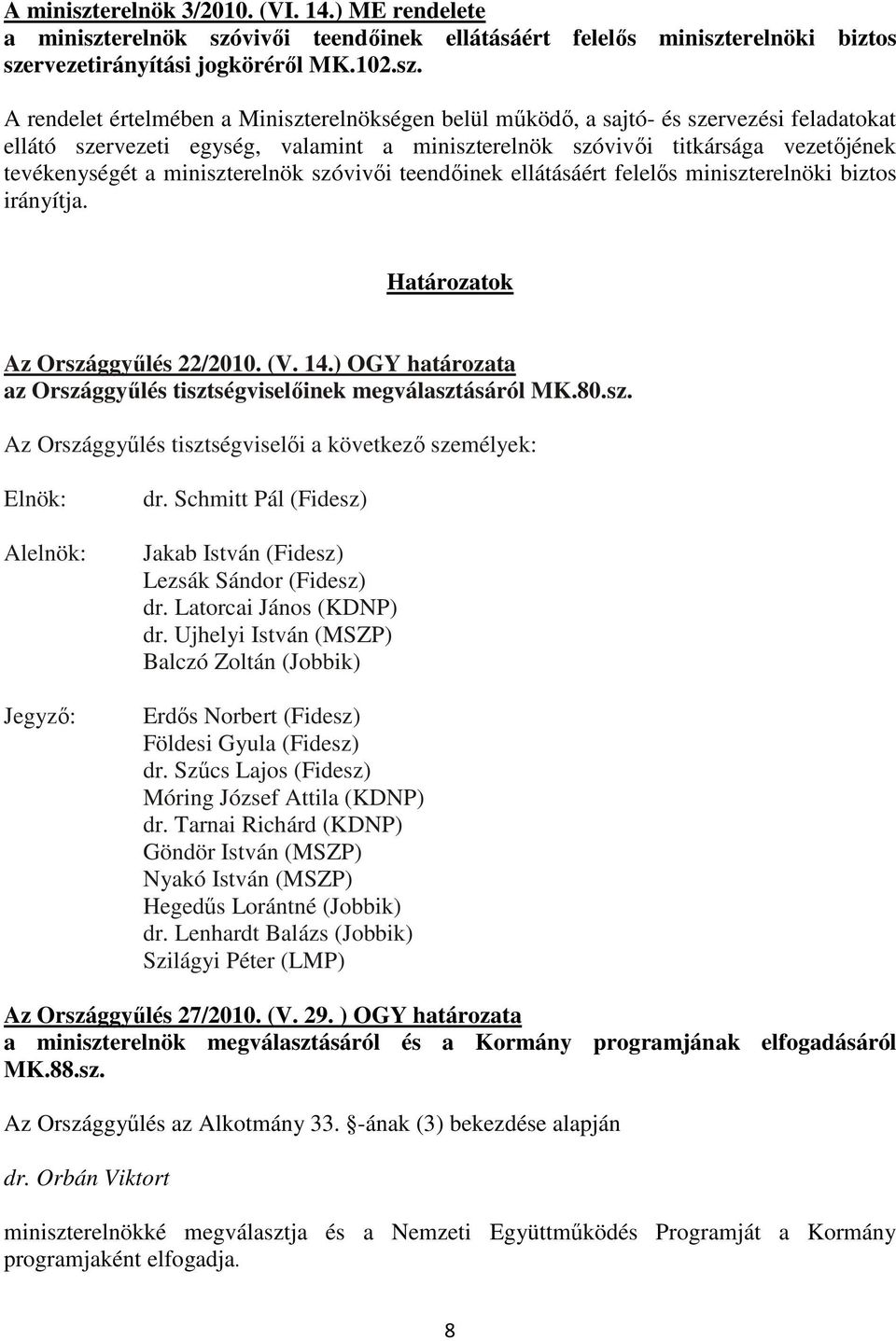 A miniszterelnök 3/2010. (VI. 14.) ME rendelete
a miniszterelnök szóvivői teendőinek ellátásáért felelős miniszterelnöki biztos szervezetirányítási jogköréről MK.102.sz.

A rendelet értelmében a Miniszterelnökségen belül működő, a sajtó- és szervezési feladatokat ellátó szervezeti egység, valamint a miniszterelnök szóvivői titkársága vezetőjének tevékenységét a miniszterelnök szóvivői teendőinek ellátásáért felelős miniszterelnöki biztos irányítja.

Határozatok

Az Országgyűlés 22/2010. (V. 14.) OGY határozata
az Országgyűlés tisztségviselőinek megválasztásáról MK.80.sz.

Az Országgyűlés tisztségviselői a következő személyek:

Elnök: dr. Schmitt Pál (Fidesz)

Alelnök: Jakab István (Fidesz)
Lezsák Sándor (Fidesz)
dr. Latorcai János (KDNP)
dr. Ujhelyi István (MSZP)
Balczó Zoltán (Jobbik)

Jegyző: Erdős Norbert (Fidesz)
Földesi Gyula (Fidesz)
dr. Szűcs Lajos (Fidesz)
Móring József Attila (KDNP)
dr. Tarnai Richárd (KDNP)
Göndör István (MSZP)
Nyakó István (MSZP)
Hegedűs Lorántné (Jobbik)
dr. Lenhardt Balázs (Jobbik)
Szilágyi Péter (LMP)

Az Országgyűlés 27/2010. (V. 29. ) OGY határozata
a miniszterelnök megválasztásáról és a Kormány programjának elfogadásáról MK.88.sz.

Az Országgyűlés az Alkotmány 33. -ának (3) bekezdése alapján

dr. Orbán Viktort

miniszterelnökké megválasztja és a Nemzeti Együttműködés Programját a Kormány programjaként elfogadja.

8